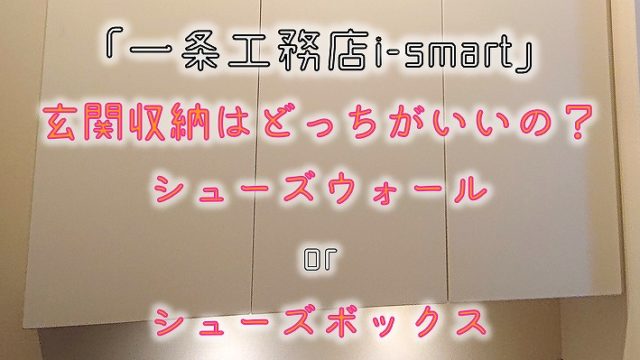 「一条工務店i-smart」

玄関収納はどっちがいいの？

シューズウォール

or

シューズボックス